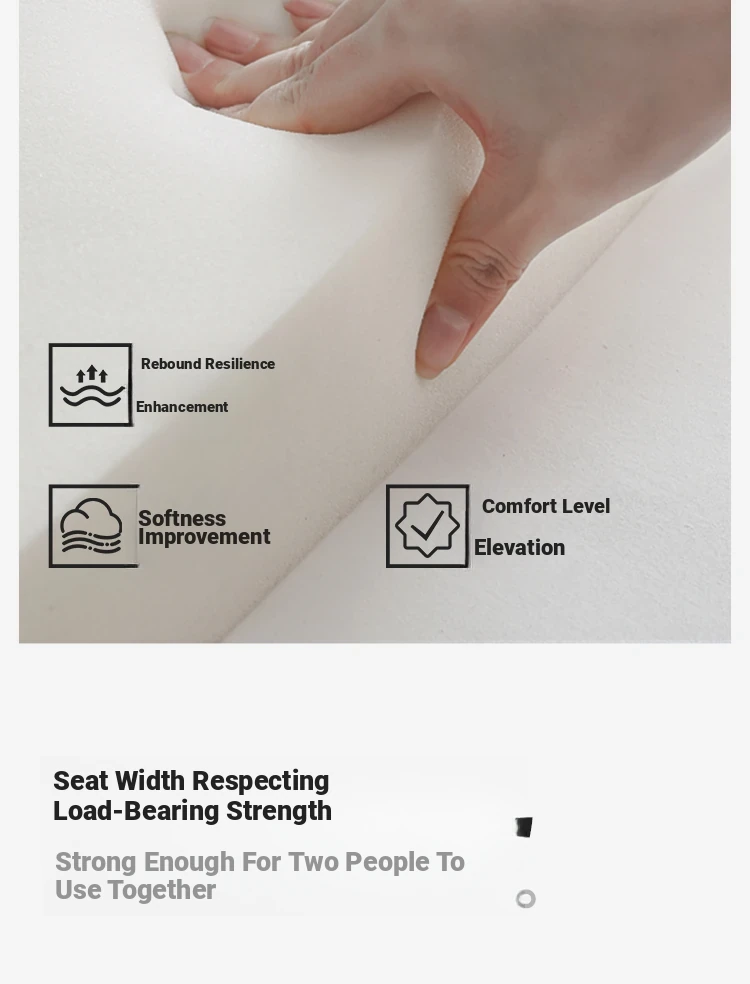 Rebound Resilience Enhancement

Softness Improvement

Comfort Level Elevation

Seat Width Respecting Load-Bearing Strength

Strong Enough For Two People To Use Together